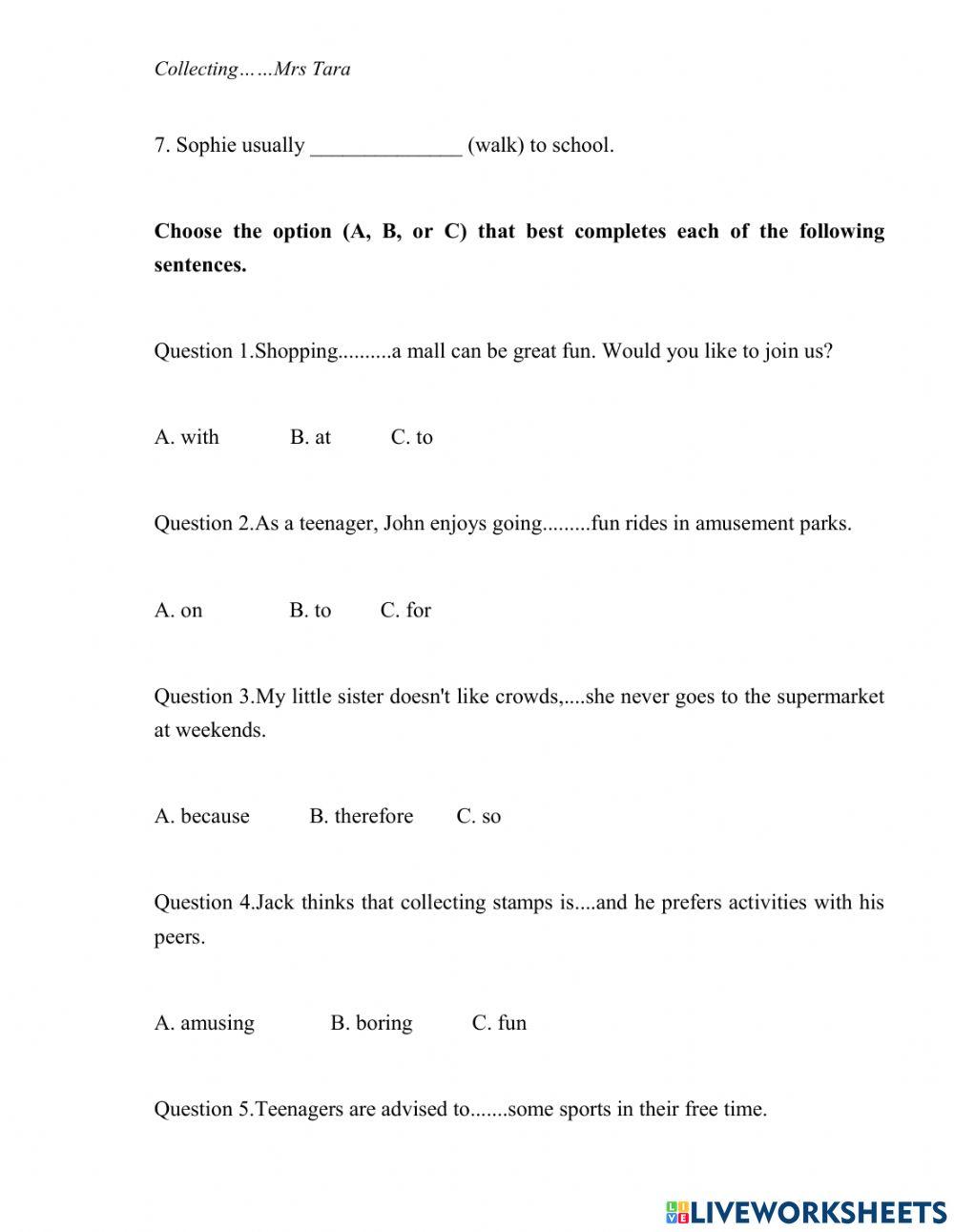 Collecting……Mrs Tara

7. Sophie usually ______________ (walk) to school.

**Choose the option (A, B, or C) that best completes each of the following sentences.**

Question 1.Shopping..........a mall can be great fun. Would you like to join us?

A. with B. at C. to

Question 2.As a teenager, John enjoys going.........fun rides in amusement parks.

A. on B. to C. for

Question 3.My little sister doesn't like crowds,....she never goes to the supermarket at weekends.

A. because B. therefore C. so

Question 4.Jack thinks that collecting stamps is....and he prefers activities with his peers.

A. amusing B. boring C. fun

Question 5.Teenagers are advised to.......some sports in their free time.

LIVEWORKSHEETS